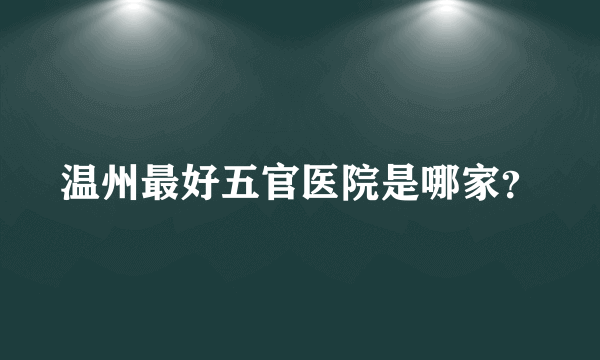 温州最好五官医院是哪家?